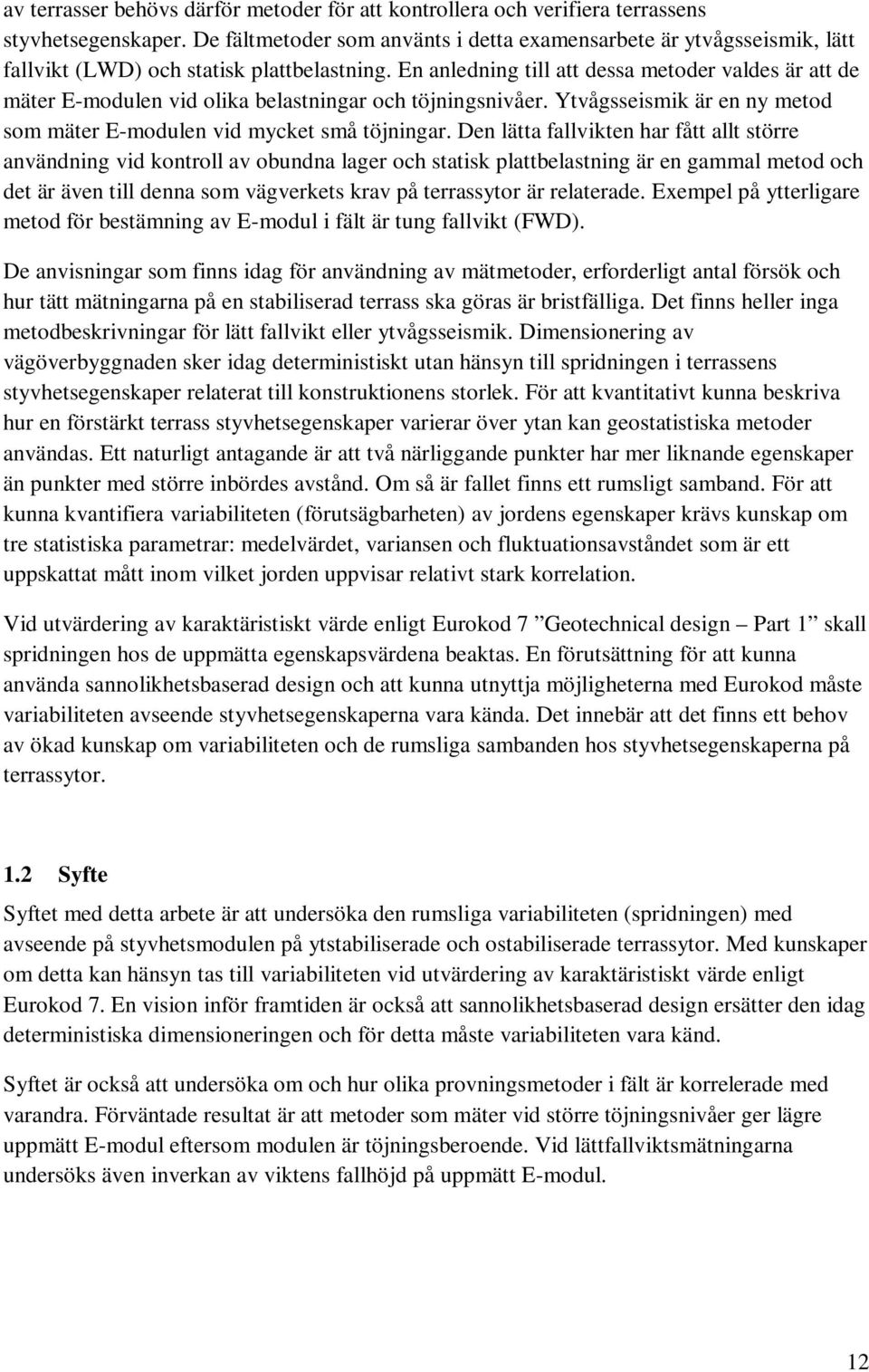 av terrasser behövs därför metoder för att kontrollera och verifiera terrassens styvhetsegenskaper. De fältmetoder som använts i detta examensarbete är ytvågsseismik, lätt fallvikt (LWD) och statisk plattbelastning. En anledning till att dessa metoder valdes är att de mäter E-modulen vid olika belastningar och töjningsnivåer. Ytvågsseismik är en ny metod som mäter E-modulen vid mycket små töjningar. Den lätta fallvikten har fått allt större användning vid kontroll av obundna lager och statisk plattbelastning är en gammal metod och det är även till denna som vägverkets krav på terrassytor är relaterade. Exempel på ytterligare metod för bestämning av E-modul i fält är tung fallvikt (FWD).

De anvisningar som finns idag för användning av mätmetoder, erforderligt antal försök och hur tätt mätningarna på en stabiliserad terrass ska göras är bristfälliga. Det finns heller inga metodbeskrivningar för lätt fallvikt eller ytvågsseismik. Dimensionering av vägöverbyggnaden sker idag deterministiskt utan hänsyn till spridningen i terrassens styvhetsegenskaper relaterat till konstruktionens storlek. För att kvantitativt kunna beskriva hur en förstärkt terrass styvhetsegenskaper varierar över ytan kan geostatistiska metoder användas. Ett naturligt antagande är att två närliggande punkter har mer liknande egenskaper än punkter med större inbördes avstånd. Om så är fallet finns ett rumsligt samband. För att kunna kvantifiera variabiliteten (förutsägbarheten) av jordens egenskaper krävs kunskap om tre statistiska parametrar: medelvärdet, variansen och fluktuationsavståndet som är ett uppskattat mått inom vilket jorden uppvisar relativt stark korrelation.

Vid utvärdering av karaktäristiskt värde enligt Eurokod 7 ”Geotechnical design – Part 1” skall spridningen hos de uppmätta egenskapsvärdena beaktas. En förutsättning för att kunna använda sannolikhetsbaserad design och att kunna utnyttja möjligheterna med Eurokod måste variabiliteten avseende styvhetsegenskaperna vara kända. Det innebär att det finns ett behov av ökad kunskap om variabiliteten och de rumsliga sambanden hos styvhetsegenskaperna på terrassytor.

1.2 Syfte

Syftet med detta arbete är att undersöka den rumsliga variabiliteten (spridningen) med avseende på styvhetsmodulen på ytstabiliserade och ostabiliserade terrassytor. Med kunskaper om detta kan hänsyn tas till variabiliteten vid utvärdering av karaktäristiskt värde enligt Eurokod 7. En vision inför framtiden är också att sannolikhetsbaserad design ersätter den idag deterministiska dimensioneringen och för detta måste variabiliteten vara känd.

Syftet är också att undersöka om och hur olika provningsmetoder i fält är korrelerade med varandra. Förväntade resultat är att metoder som mäter vid större töjningsnivåer ger lägre uppmätt E-modul eftersom modulen är töjningsberoende. Vid lättfallviktsmätningarna undersöks även inverkan av viktens fallhöjd på uppmätt E-modul.

12